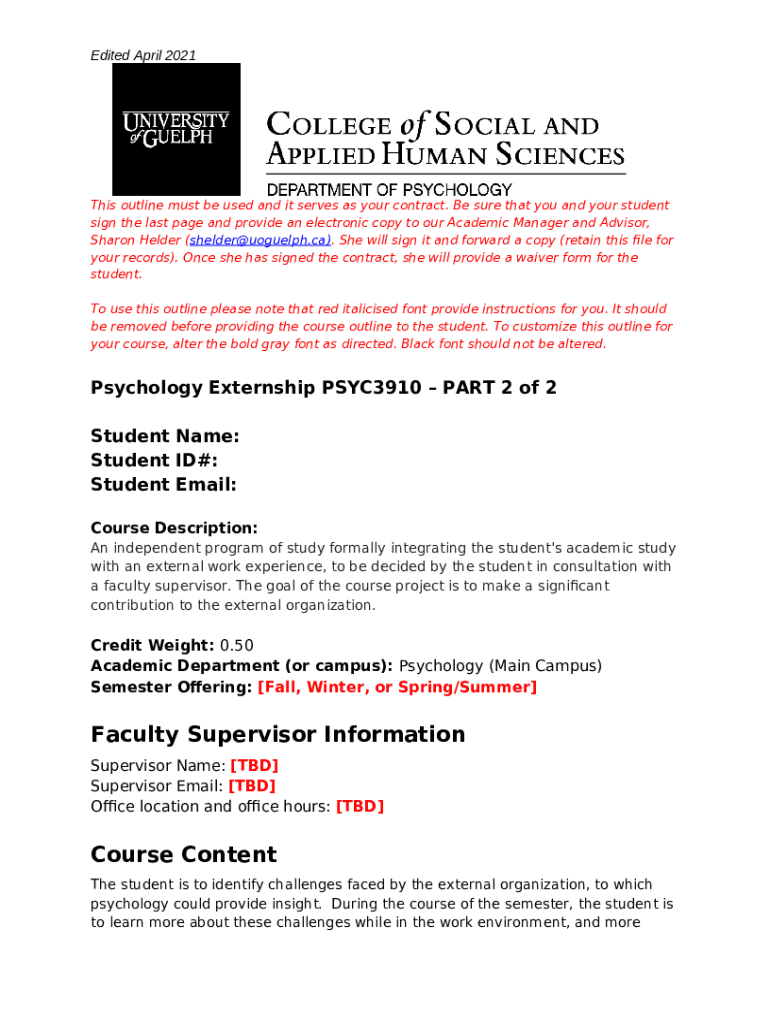 Edited April 2021

UNIVERSITY of GUELPH

COLLEGE of SOCIAL AND APPLIED HUMAN SCIENCES

DEPARTMENT OF PSYCHOLOGY

This outline must be used and it serves as your contract. Be sure that you and your student sign the last page and provide an electronic copy to our Academic Manager and Advisor, Sharon Helder (shelder@uoguelph.ca). She will sign it and forward a copy (retain this file for your records). Once she has signed the contract, she will provide a waiver form for the student.

To use this outline please note that red italicised font provide instructions for you. It should be removed before providing the course outline to the student. To customize this outline for your course, alter the bold gray font as directed. Black font should not be altered.

Psychology Externship PSYC3910 – PART 2 of 2

Student Name:
Student ID#:
Student Email:

Course Description:
An independent program of study formally integrating the student's academic study with an external work experience, to be decided by the student in consultation with a faculty supervisor. The goal of the course project is to make a significant contribution to the external organization.

Credit Weight: 0.50
Academic Department (or campus): Psychology (Main Campus)
Semester Offering: [Fall, Winter, or Spring/Summer]

Faculty Supervisor Information

Supervisor Name: [TBD]
Supervisor Email: [TBD]
Office location and office hours: [TBD]

Course Content

The student is to identify challenges faced by the external organization, to which psychology could provide insight. During the course of the semester, the student is to learn more about these challenges while in the work environment, and more